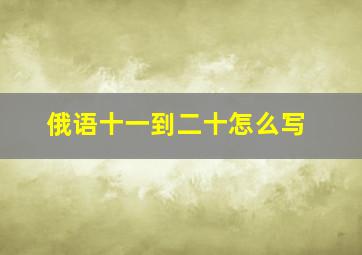 俄语十一到二十怎么写